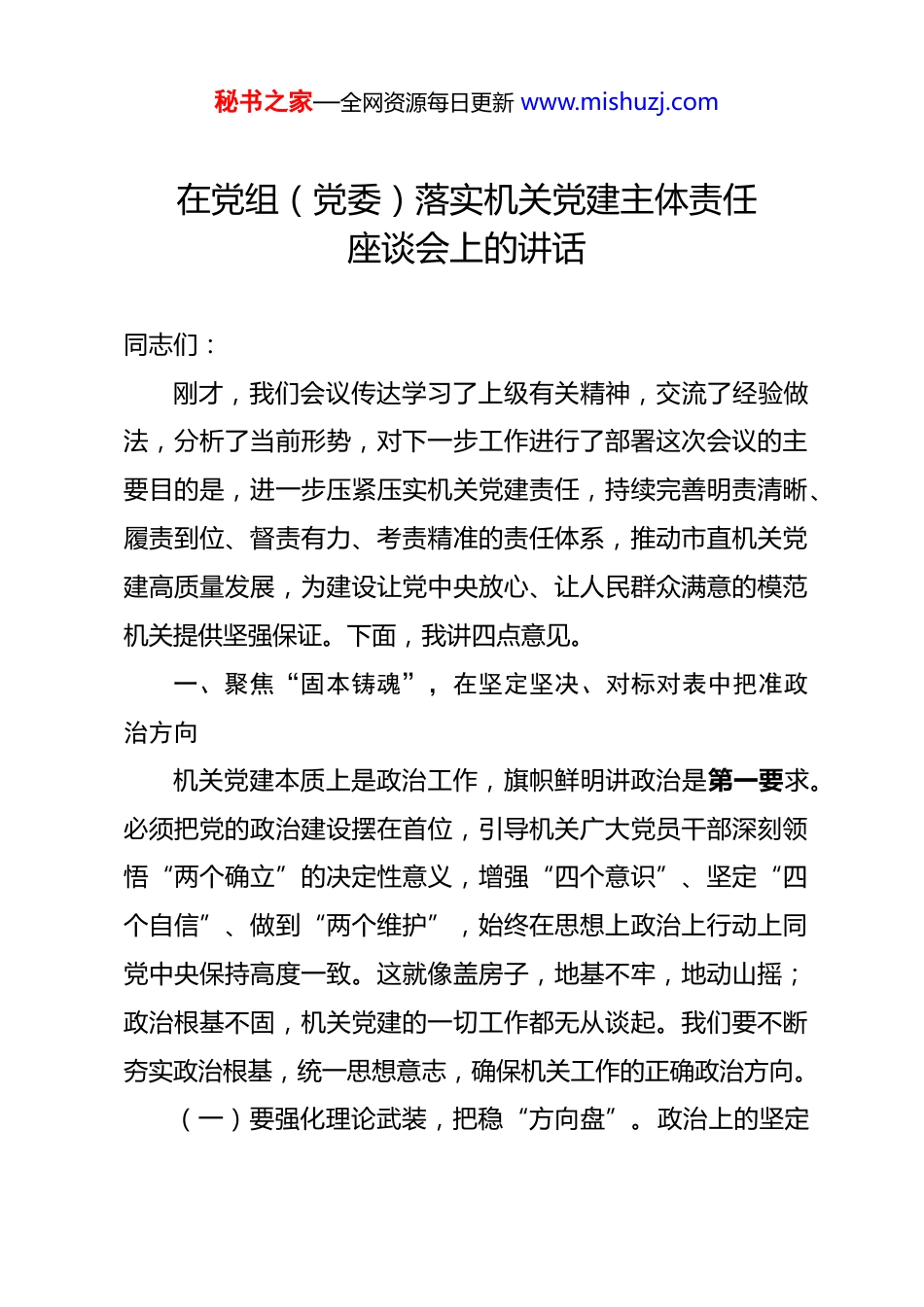 秘书之家—全网资源每日更新 www.mishuzj.com

在党组（党委）落实机关党建主体责任座谈会上的讲话

同志们：

刚才，我们会议传达学习了上级有关精神，交流了经验做法，分析了当前形势，对下一步工作进行了部署这次会议的主要目的是，进一步压紧压实机关党建责任，持续完善明责清晰、履责到位、督责有力、考责精准的责任体系，推动市直机关党建高质量发展，为建设让党中央放心、让人民群众满意的模范机关提供坚强保证。下面，我讲四点意见。

一、聚焦“固本铸魂”，在坚定坚决、对标对表中把准政治方向

机关党建本质上是政治工作，旗帜鲜明讲政治是第一要求。必须把党的政治建设摆在首位，引导机关广大党员干部深刻领悟“两个确立”的决定性意义，增强“四个意识”、坚定“四个自信”、做到“两个维护”，始终在思想上政治上行动上同党中央保持高度一致。这就像盖房子，地基不牢，地动山摇；政治根基不固，机关党建的一切工作都无从谈起。我们要不断夯实政治根基，统一思想意志，确保机关工作的正确政治方向。

（一）要强化理论武装，把稳“方向盘”。政治上的坚定